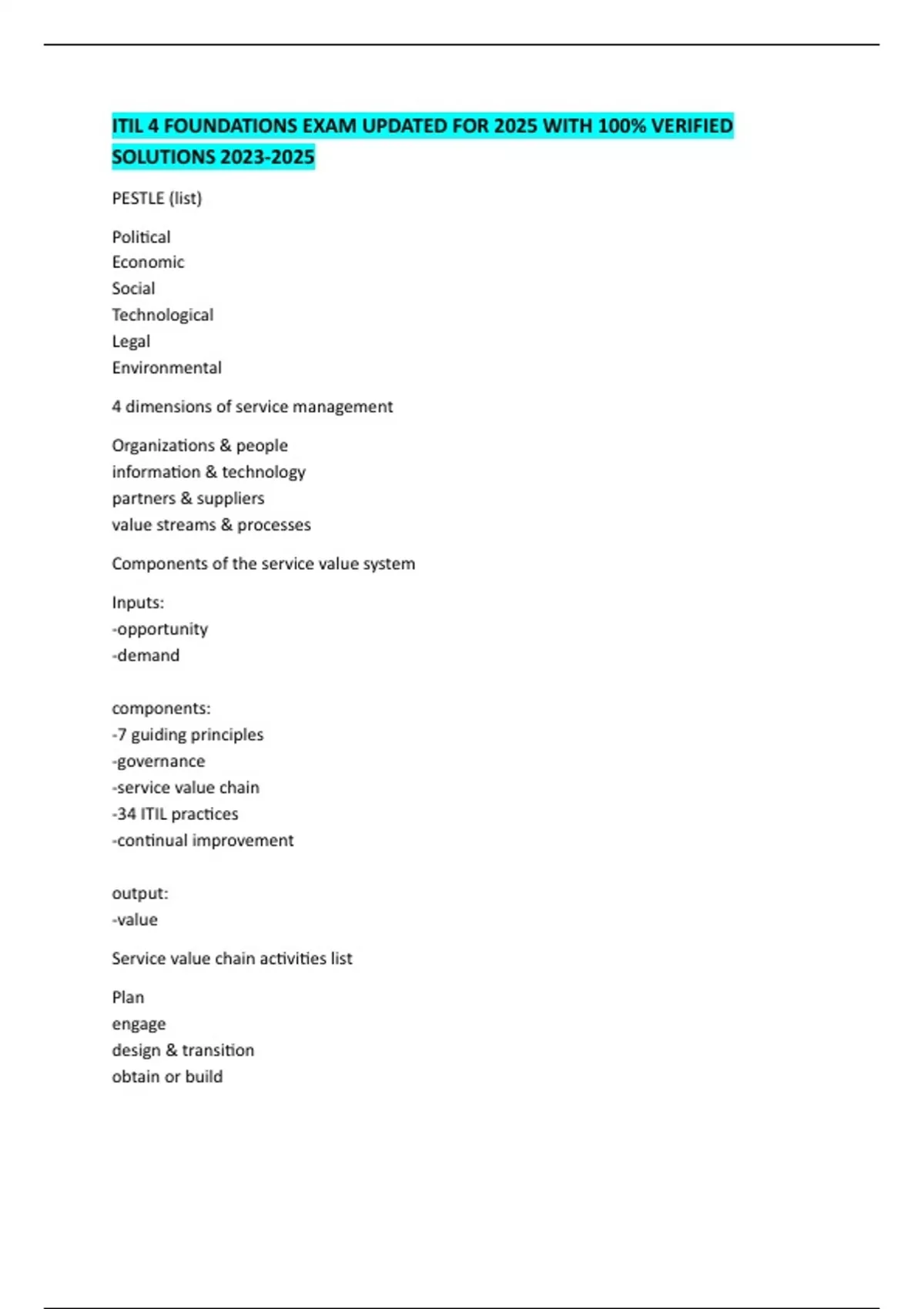 ITIL 4 FOUNDATIONS EXAM UPDATED FOR 2025 WITH 100% VERIFIED SOLUTIONS 2023-2025

PESTLE (list)

Political
Economic
Social
Technological
Legal
Environmental

4 dimensions of service management

Organizations & people
information & technology
partners & suppliers
value streams & processes

Components of the service value system

Inputs:
-opportunity
-demand

components:
-7 guiding principles
-governance
-service value chain
-34 ITIL practices
-continual improvement

output:
-value

Service value chain activities list

Plan
engage
design & transition
obtain or build